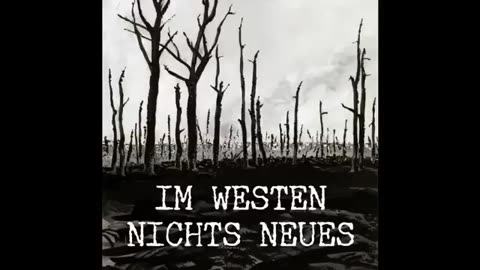 IM WESTEN
NICHTS NEUES